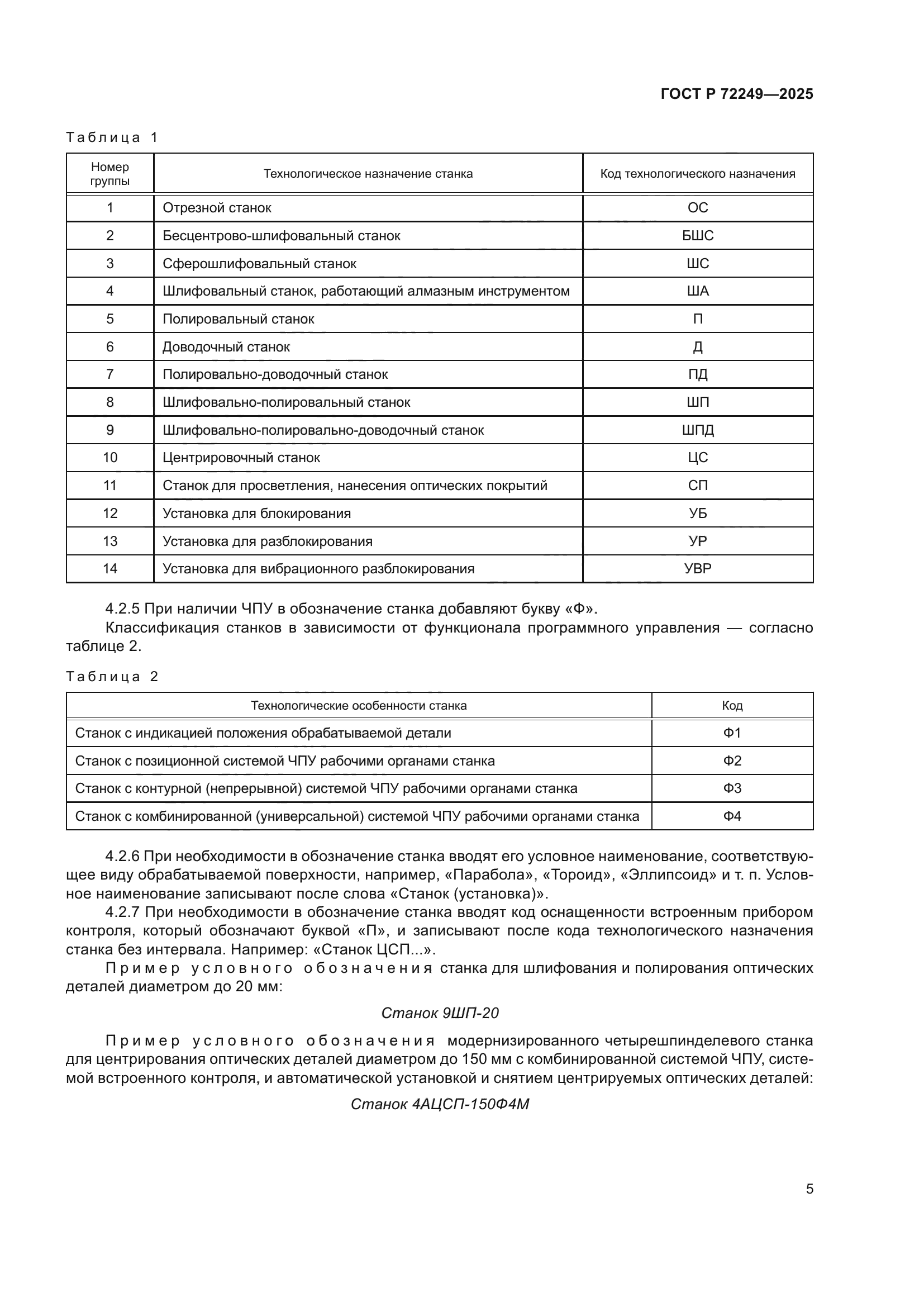 ГОСТ Р 72249—2025

Таблица 1

| Номер группы | Технологическое назначение станка | Код технологического назначения |
|---|---|---|
| 1 | Отрезной станок | ОС |
| 2 | Бесцентрово-шлифовальный станок | БШС |
| 3 | Сферошлифовальный станок | ШС |
| 4 | Шлифовальный станок, работающий алмазным инструментом | ША |
| 5 | Полировальный станок | П |
| 6 | Доводочный станок | Д |
| 7 | Полировально-доводочный станок | ПД |
| 8 | Шлифовально-полировальный станок | ШП |
| 9 | Шлифовально-полировально-доводочный станок | ШПД |
| 10 | Центрировочный станок | ЦС |
| 11 | Станок для просветления, нанесения оптических покрытий | СП |
| 12 | Установка для блокирования | УБ |
| 13 | Установка для разблокирования | УР |
| 14 | Установка для вибрационного разблокирования | УВР |

4.2.5 При наличии ЧПУ в обозначение станка добавляют букву «Ф».

Классификация станков в зависимости от функционала программного управления — согласно таблице 2.

Таблица 2

| Технологические особенности станка | Код |
|---|---|
| Станок с индикацией положения обрабатываемой детали | Ф1 |
| Станок с позиционной системой ЧПУ рабочими органами станка | Ф2 |
| Станок с контурной (непрерывной) системой ЧПУ рабочими органами станка | Ф3 |
| Станок с комбинированной (универсальной) системой ЧПУ рабочими органами станка | Ф4 |

4.2.6 При необходимости в обозначение станка вводят его условное наименование, соответствующее виду обрабатываемой поверхности, например, «Парабола», «Тороид», «Эллипсоид» и т. п. Условное наименование записывают после слова «Станок (установка)».

4.2.7 При необходимости в обозначение станка вводят код оснащенности встроенным прибором контроля, который обозначают буквой «П», и записывают после кода технологического назначения станка без интервала. Например: «Станок ЦСП...».

Пример условного обозначения станка для шлифования и полирования оптических деталей диаметром до 20 мм:

Станок 9ШП-20

Пример условного обозначения модернизированного четырешпинделевого станка для центрирования оптических деталей диаметром до 150 мм с комбинированной системой ЧПУ, системой встроенного контроля, и автоматической установкой и снятием центрируемых оптических деталей:

Станок 4АЦСП-150Ф4М

5